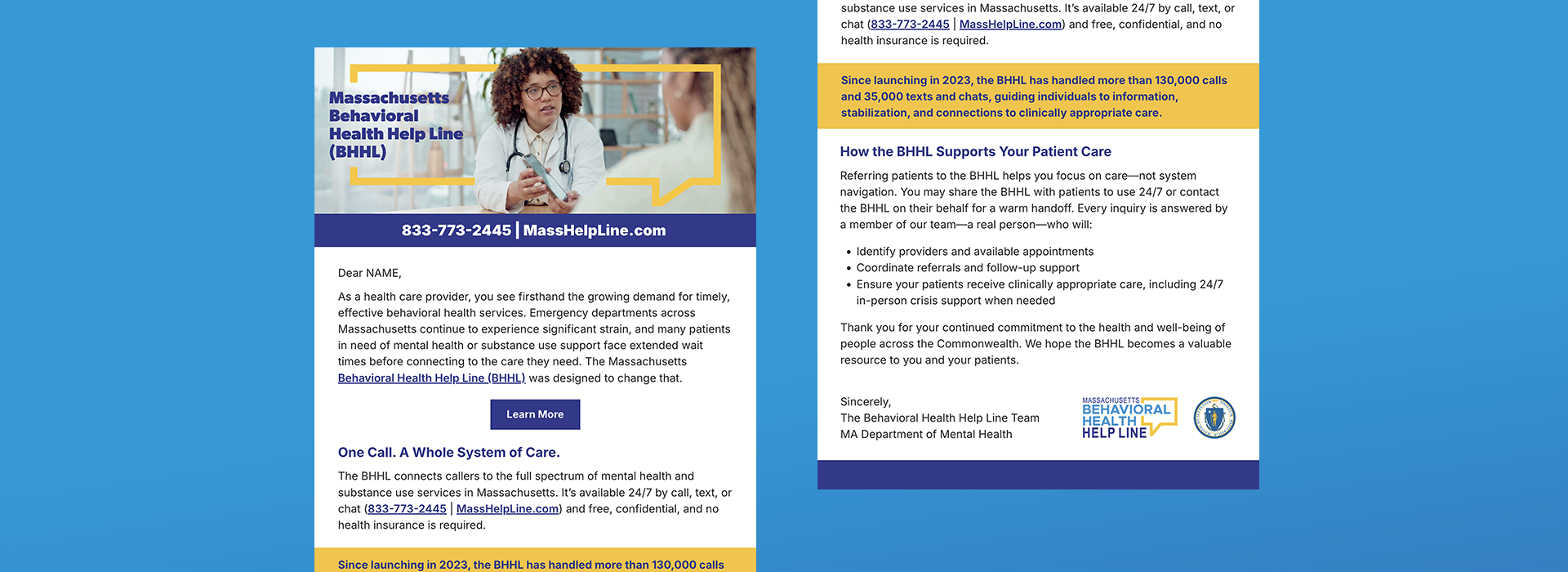 Massachusetts Behavioral Health Help Line (BHHL)

833-773-2445 | MassHelpLine.com

Dear NAME,

As a health care provider, you see firsthand the growing demand for timely, effective behavioral health services. Emergency departments across Massachusetts continue to experience significant strain, and many patients in need of mental health or substance use support face extended wait times before connecting to the care they need. The Massachusetts Behavioral Health Help Line (BHHL) was designed to change that.

Learn More

One Call. A Whole System of Care.

The BHHL connects callers to the full spectrum of mental health and substance use services in Massachusetts. It's available 24/7 by call, text, or chat (833-773-2445 | MassHelpLine.com) and free, confidential, and no health insurance is required.

Since launching in 2023, the BHHL has handled more than 130,000 calls

substance use services in Massachusetts. It's available 24/7 by call, text, or chat (833-773-2445 | MassHelpLine.com) and free, confidential, and no health insurance is required.

Since launching in 2023, the BHHL has handled more than 130,000 calls and 35,000 texts and chats, guiding individuals to information, stabilization, and connections to clinically appropriate care.

How the BHHL Supports Your Patient Care

Referring patients to the BHHL helps you focus on care—not system navigation. You may share the BHHL with patients to use 24/7 or contact the BHHL on their behalf for a warm handoff. Every inquiry is answered by a member of our team—a real person—who will:

• Identify providers and available appointments
• Coordinate referrals and follow-up support
• Ensure your patients receive clinically appropriate care, including 24/7 in-person crisis support when needed

Thank you for your continued commitment to the health and well-being of people across the Commonwealth. We hope the BHHL becomes a valuable resource to you and your patients.

Sincerely,
The Behavioral Health Help Line Team
MA Department of Mental Health

MASSACHUSETTS BEHAVIORAL HEALTH HELP LINE